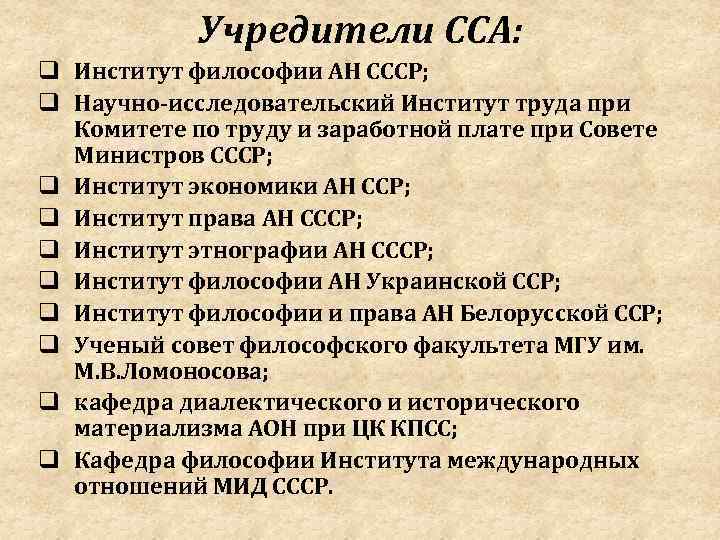 Учредители ССА:

❑ Институт философии АН СССР;
❑ Научно-исследовательский Институт труда при Комитете по труду и заработной плате при Совете Министров СССР;
❑ Институт экономики АН ССР;
❑ Институт права АН СССР;
❑ Институт этнографии АН СССР;
❑ Институт философии АН Украинской ССР;
❑ Институт философии и права АН Белорусской ССР;
❑ Ученый совет философского факультета МГУ им. М.В.Ломоносова;
❑ кафедра диалектического и исторического материализма АОН при ЦК КПСС;
❑ Кафедра философии Института международных отношений МИД СССР.